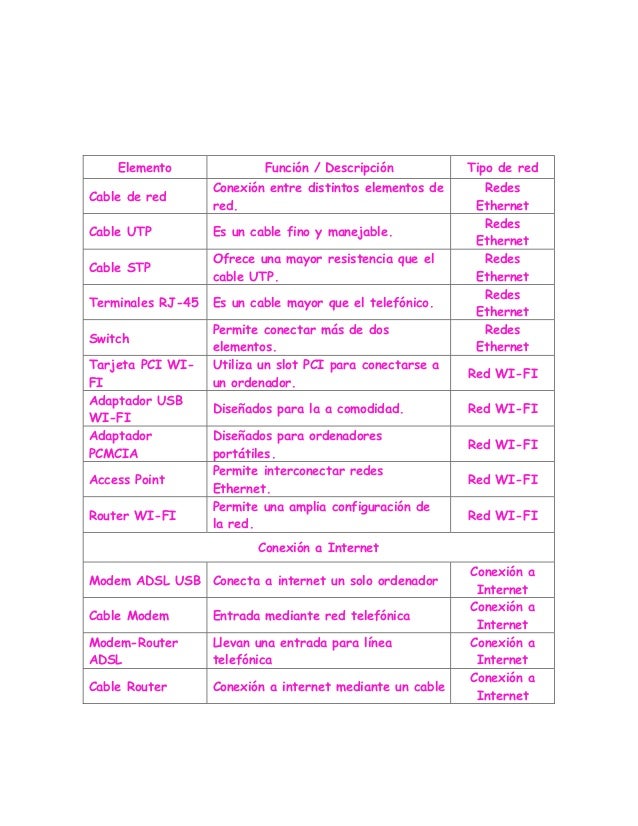 | Elemento | Función / Descripción | Tipo de red |
|---|---|---|
| Cable de red | Conexión entre distintos elementos de red. | Redes Ethernet |
| Cable UTP | Es un cable fino y manejable. | Redes Ethernet |
| Cable STP | Ofrece una mayor resistencia que el cable UTP. | Redes Ethernet |
| Terminales RJ-45 | Es un cable mayor que el telefónico. | Redes Ethernet |
| Switch | Permite conectar más de dos elementos. | Redes Ethernet |
| Tarjeta PCI WI-FI | Utiliza un slot PCI para conectarse a un ordenador. | Red WI-FI |
| Adaptador USB WI-FI | Diseñados para la a comodidad. | Red WI-FI |
| Adaptador PCMCIA | Diseñados para ordenadores portátiles. | Red WI-FI |
| Access Point | Permite interconectar redes Ethernet. | Red WI-FI |
| Router WI-FI | Permite una amplia configuración de la red. | Red WI-FI |
| Conexión a Internet | | |
| Modem ADSL USB | Conecta a internet un solo ordenador | Conexión a Internet |
| Cable Modem | Entrada mediante red telefónica | Conexión a Internet |
| Modem-Router ADSL | Llevan una entrada para línea telefónica | Conexión a Internet |
| Cable Router | Conexión a internet mediante un cable | Conexión a Internet |